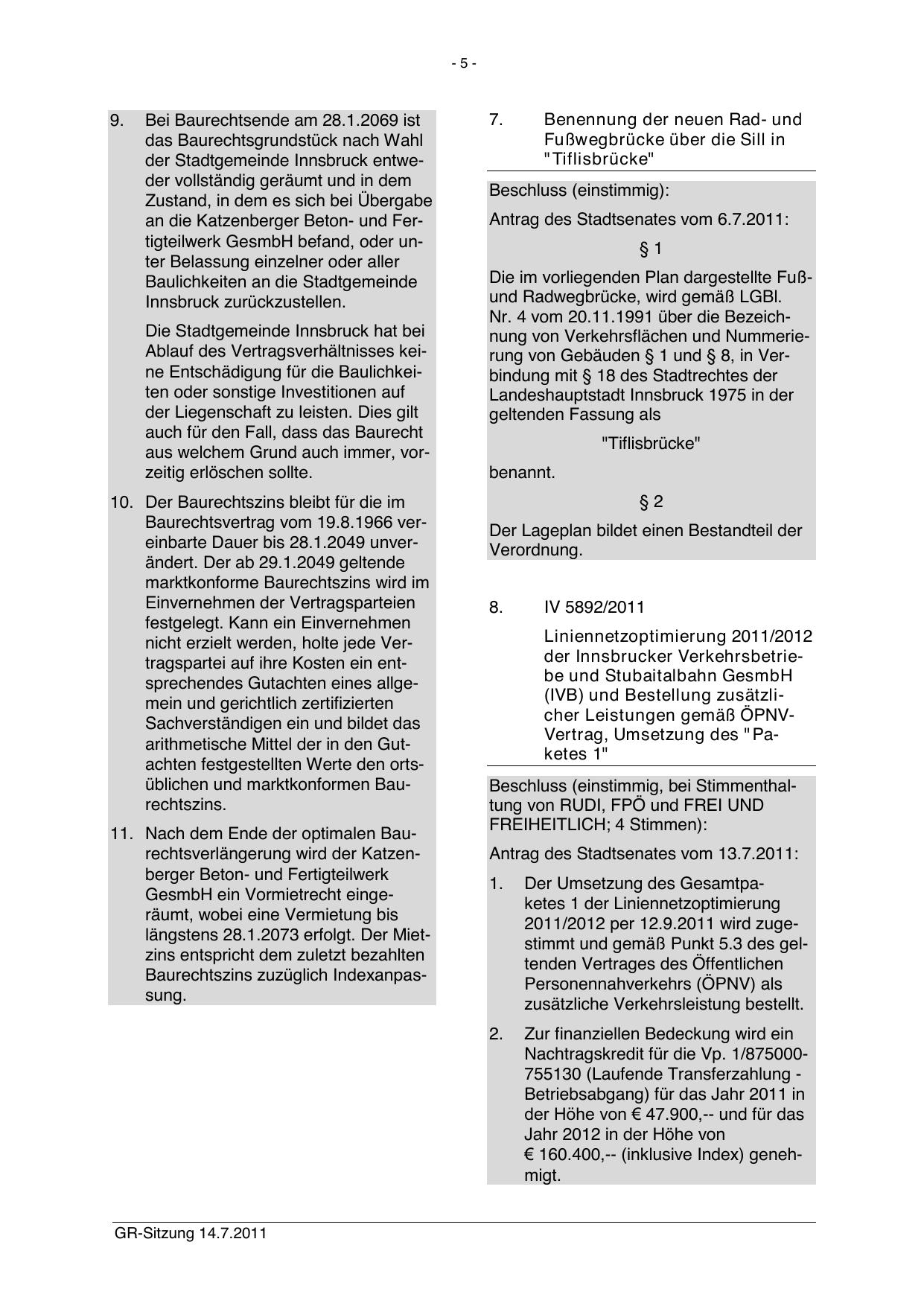 - 5 -

9. Bei Baurechtsende am 28.1.2069 ist das Baurechtsgrundstück nach Wahl der Stadtgemeinde Innsbruck entweder vollständig geräumt und in dem Zustand, in dem es sich bei Übergabe an die Katzenberger Beton- und Fertigteilwerk GesmbH befand, oder unter Belassung einzelner oder aller Baulichkeiten an die Stadtgemeinde Innsbruck zurückzustellen.

Die Stadtgemeinde Innsbruck hat bei Ablauf des Vertragsverhältnisses keine Entschädigung für die Baulichkeiten oder sonstige Investitionen auf der Liegenschaft zu leisten. Dies gilt auch für den Fall, dass das Baurecht aus welchem Grund auch immer, vorzeitig erlöschen sollte.

10. Der Baurechtszins bleibt für die im Baurechtsvertrag vom 19.8.1966 vereinbarte Dauer bis 28.1.2049 unverändert. Der ab 29.1.2049 geltende marktkonforme Baurechtszins wird im Einvernehmen der Vertragsparteien festgelegt. Kann ein Einvernehmen nicht erzielt werden, holte jede Vertragspartei auf ihre Kosten ein entsprechendes Gutachten eines allgemein und gerichtlich zertifizierten Sachverständigen ein und bildet das arithmetische Mittel der in den Gutachten festgestellten Werte den ortsüblichen und marktkonformen Baurechtszins.

11. Nach dem Ende der optimalen Baurechtsverlängerung wird der Katzenberger Beton- und Fertigteilwerk GesmbH ein Vormietrecht eingeräumt, wobei eine Vermietung bis längstens 28.1.2073 erfolgt. Der Mietzins entspricht dem zuletzt bezahlten Baurechtszins zuzüglich Indexanpassung.

7. Benennung der neuen Rad- und Fußwegbrücke über die Sill in "Tiflisbrücke"

Beschluss (einstimmig):

Antrag des Stadtsenates vom 6.7.2011:

§ 1

Die im vorliegenden Plan dargestellte Fuß- und Radwegbrücke, wird gemäß LGBl. Nr. 4 vom 20.11.1991 über die Bezeichnung von Verkehrsflächen und Nummerierung von Gebäuden § 1 und § 8, in Verbindung mit § 18 des Stadtrechtes der Landeshauptstadt Innsbruck 1975 in der geltenden Fassung als

"Tiflisbrücke"

benannt.

§ 2

Der Lageplan bildet einen Bestandteil der Verordnung.

8. IV 5892/2011

Liniennetzoptimierung 2011/2012 der Innsbrucker Verkehrsbetriebe und Stubaitalbahn GesmbH (IVB) und Bestellung zusätzlicher Leistungen gemäß ÖPNV-Vertrag, Umsetzung des "Paketes 1"

Beschluss (einstimmig, bei Stimmenthaltung von RUDI, FPÖ und FREI UND FREIHEITLICH; 4 Stimmen):

Antrag des Stadtsenates vom 13.7.2011:

1. Der Umsetzung des Gesamtpaketes 1 der Liniennetzoptimierung 2011/2012 per 12.9.2011 wird zugestimmt und gemäß Punkt 5.3 des geltenden Vertrages des Öffentlichen Personennahverkehrs (ÖPNV) als zusätzliche Verkehrsleistung bestellt.

2. Zur finanziellen Bedeckung wird ein Nachtragskredit für die Vp. 1/875000-755130 (Laufende Transferzahlung - Betriebsabgang) für das Jahr 2011 in der Höhe von € 47.900,-- und für das Jahr 2012 in der Höhe von € 160.400,-- (inklusive Index) genehmigt.

GR-Sitzung 14.7.2011